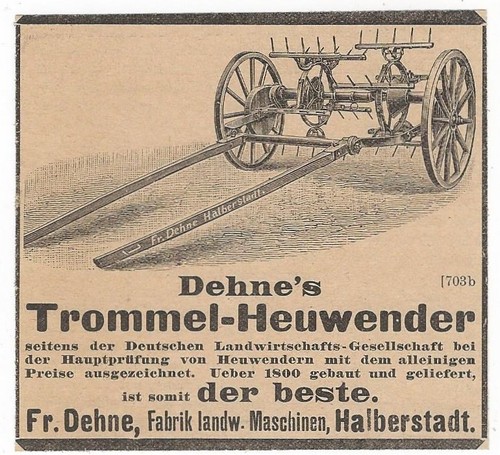 Fr. Dehne Halberstadt.

[703b

Dehne's

Trommel-Heuwender

seitens der Deutschen Landwirtschafts-Gesellschaft bei der Hauptprüfung von Heuwendern mit dem alleinigen Preise ausgezeichnet. Ueber 1800 gebaut und geliefert, ist somit der beste.

Fr. Dehne, Fabrik landw. Maschinen, Halberstadt.